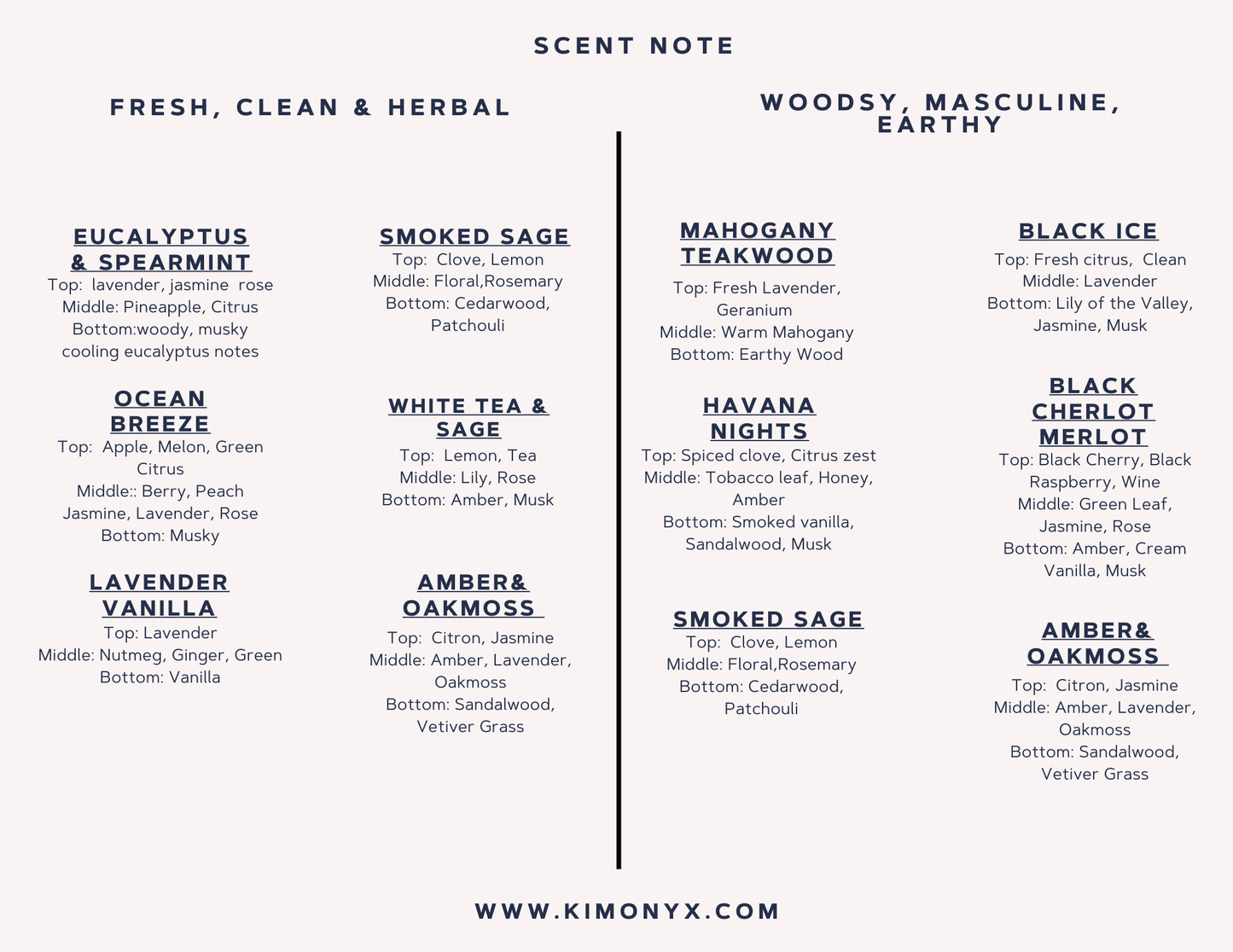 SCENT NOTE

FRESH, CLEAN & HERBAL

EUCALYPTUS & SPEARMINT
Top: lavender, jasmine rose
Middle: Pineapple, Citrus
Bottom:woody, musky cooling eucalyptus notes

OCEAN BREEZE
Top: Apple, Melon, Green Citrus
Middle:: Berry, Peach Jasmine, Lavender, Rose
Bottom: Musky

LAVENDER VANILLA
Top: Lavender
Middle: Nutmeg, Ginger, Green
Bottom: Vanilla

SMOKED SAGE
Top: Clove, Lemon
Middle: Floral,Rosemary
Bottom: Cedarwood, Patchouli

WHITE TEA & SAGE
Top: Lemon, Tea
Middle: Lily, Rose
Bottom: Amber, Musk

AMBER& OAKMOSS
Top: Citron, Jasmine
Middle: Amber, Lavender, Oakmoss
Bottom: Sandalwood, Vetiver Grass

WOODSY, MASCULINE, EARTHY

MAHOGANY TEAKWOOD
Top: Fresh Lavender, Geranium
Middle: Warm Mahogany
Bottom: Earthy Wood

HAVANA NIGHTS
Top: Spiced clove, Citrus zest
Middle: Tobacco leaf, Honey, Amber
Bottom: Smoked vanilla, Sandalwood, Musk

SMOKED SAGE
Top: Clove, Lemon
Middle: Floral,Rosemary
Bottom: Cedarwood, Patchouli

BLACK ICE
Top: Fresh citrus, Clean
Middle: Lavender
Bottom: Lily of the Valley, Jasmine, Musk

BLACK CHERLOT MERLOT
Top: Black Cherry, Black Raspberry, Wine
Middle: Green Leaf, Jasmine, Rose
Bottom: Amber, Cream Vanilla, Musk

AMBER& OAKMOSS
Top: Citron, Jasmine
Middle: Amber, Lavender, Oakmoss
Bottom: Sandalwood, Vetiver Grass

WWW.KIMONYX.COM